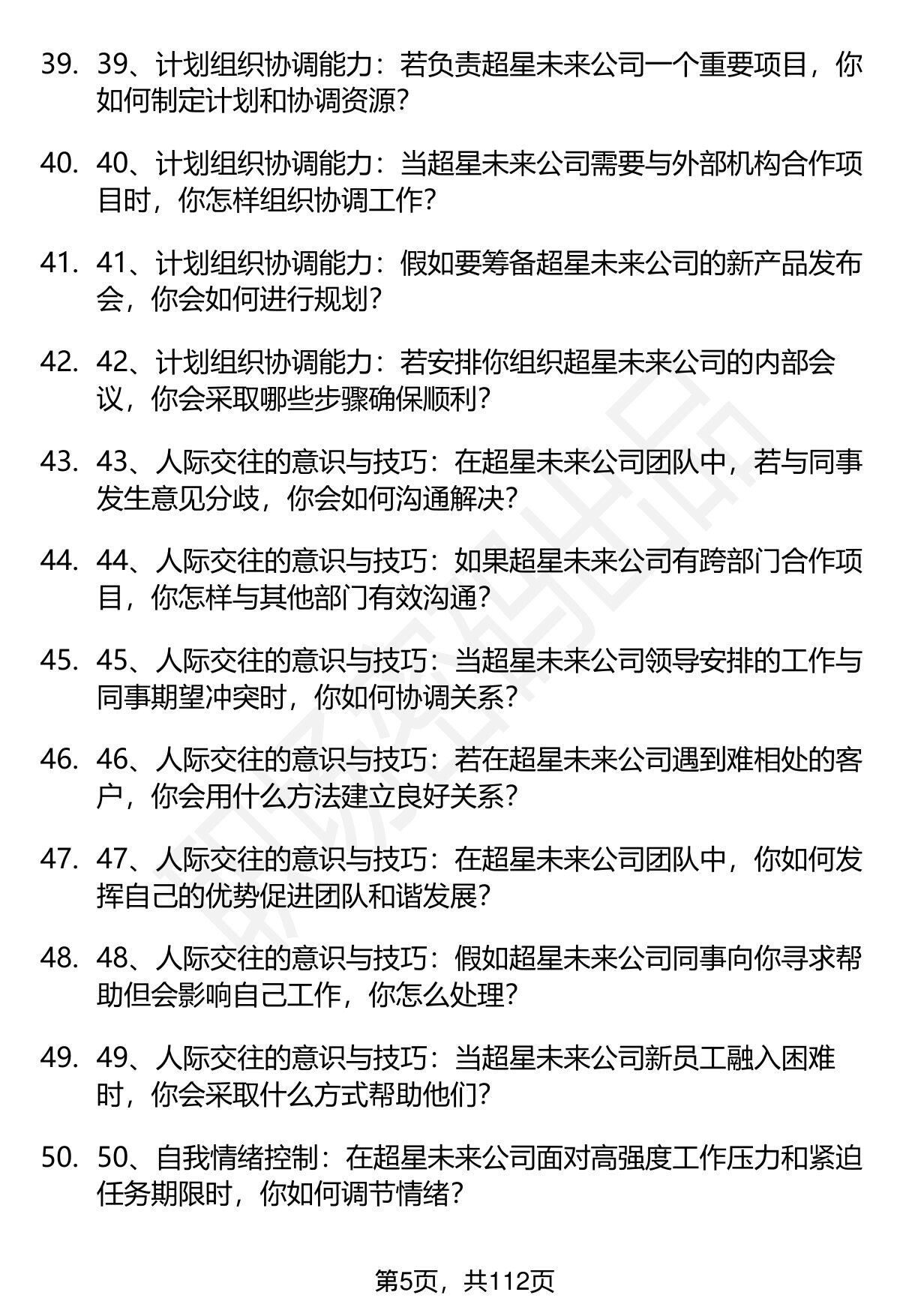 39. 39、计划组织协调能力：若负责超星未来公司一个重要项目，你如何制定计划和协调资源？

40. 40、计划组织协调能力：当超星未来公司需要与外部机构合作项目时，你怎样组织协调工作？

41. 41、计划组织协调能力：假如要筹备超星未来公司的新产品发布会，你会如何进行规划？

42. 42、计划组织协调能力：若安排你组织超星未来公司的内部会议，你会采取哪些步骤确保顺利？

43. 43、人际交往的意识与技巧：在超星未来公司团队中，若与同事发生意见分歧，你会如何沟通解决？

44. 44、人际交往的意识与技巧：如果超星未来公司有跨部门合作项目，你怎样与其他部门有效沟通？

45. 45、人际交往的意识与技巧：当超星未来公司领导安排的工作与同事期望冲突时，你如何协调关系？

46. 46、人际交往的意识与技巧：若在超星未来公司遇到难相处的客户，你会用什么方法建立良好关系？

47. 47、人际交往的意识与技巧：在超星未来公司团队中，你如何发挥自己的优势促进团队和谐发展？

48. 48、人际交往的意识与技巧：假如超星未来公司同事向你寻求帮助但会影响自己工作，你怎么处理？

49. 49、人际交往的意识与技巧：当超星未来公司新员工融入困难时，你会采取什么方式帮助他们？

50. 50、自我情绪控制：在超星未来公司面对高强度工作压力和紧迫任务期限时，你如何调节情绪？

第5页，共112页